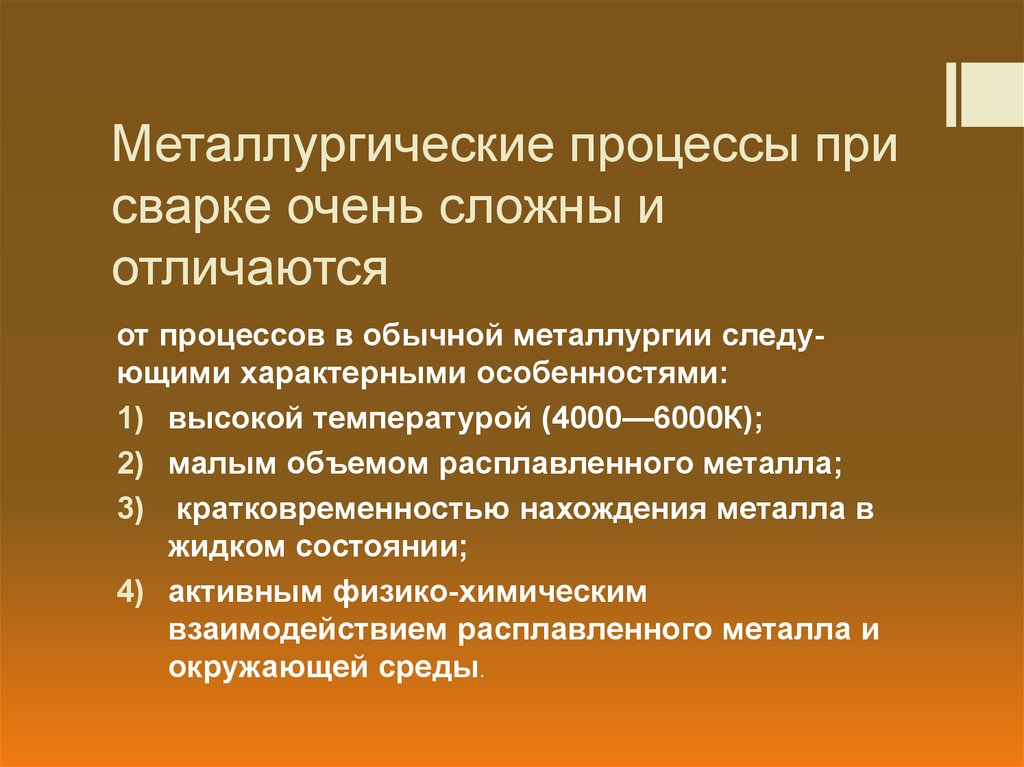 Металлургические процессы при сварке очень сложны и отличаются

от процессов в обычной металлургии следующими характерными особенностями:

1) высокой температурой (4000—6000К);

2) малым объемом расплавленного металла;

3) кратковременностью нахождения металла в жидком состоянии;

4) активным физико-химическим взаимодействием расплавленного металла и окружающей среды.